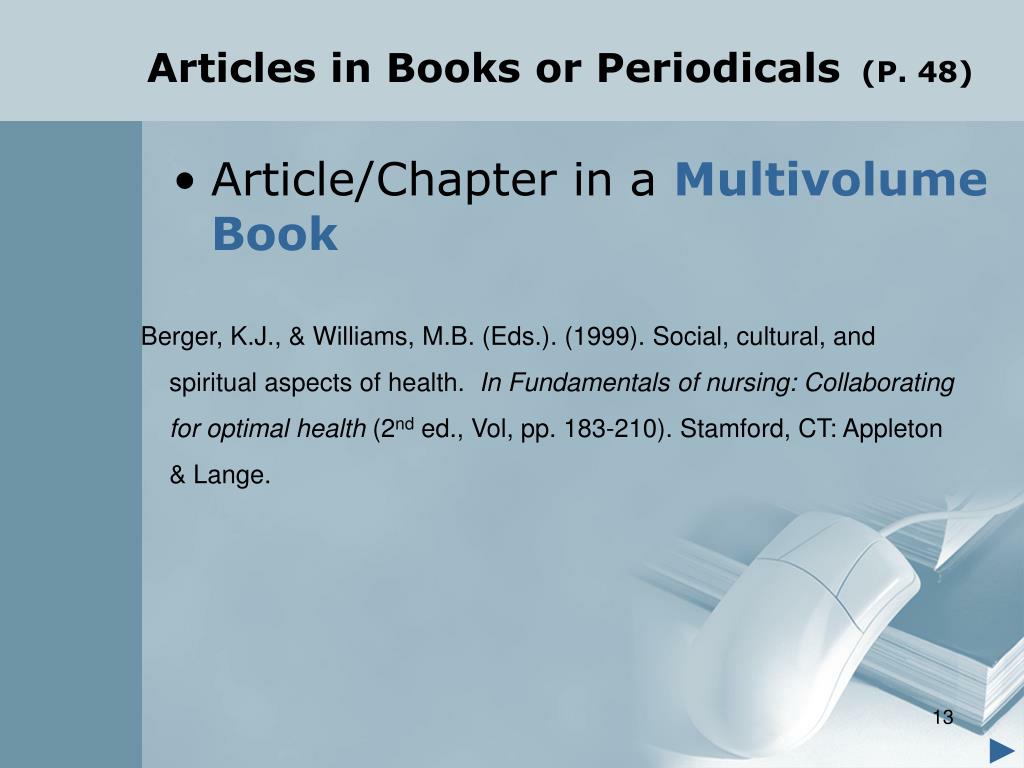 Articles in Books or Periodicals (P. 48)

• Article/Chapter in a Multivolume Book

Berger, K.J., & Williams, M.B. (Eds.). (1999). Social, cultural, and spiritual aspects of health. In Fundamentals of nursing: Collaborating for optimal health ($2^{nd}$ ed., Vol, pp. 183-210). Stamford, CT: Appleton & Lange.

13